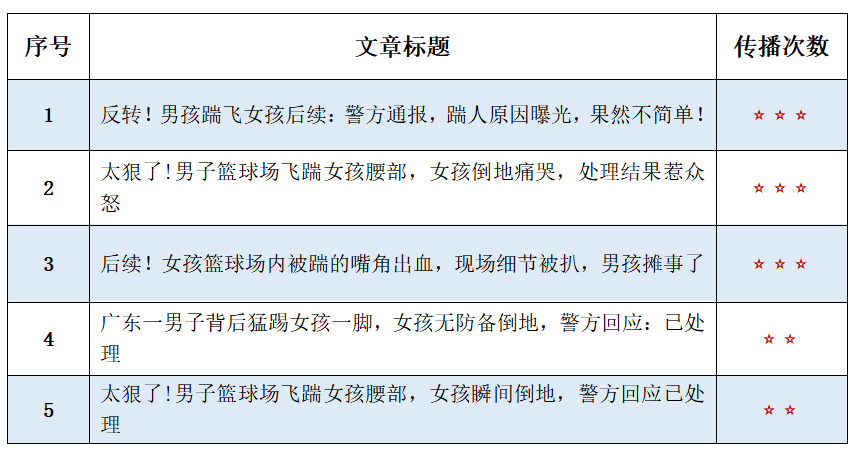 | 序号 | 文章标题 | 传播次数 |
|---|---|---|
| 1 | 反转！男孩踹飞女孩后续：警方通报，踹人原因曝光，果然不简单！ | ☆☆☆ |
| 2 | 太狠了!男子篮球场飞踹女孩腰部，女孩倒地痛哭，处理结果惹众怒 | ☆☆☆ |
| 3 | 后续！女孩篮球场内被踹的嘴角出血，现场细节被扒，男孩摊事了 | ☆☆☆ |
| 4 | 广东一男子背后猛踢女孩一脚，女孩无防备倒地，警方回应：已处理 | ☆☆ |
| 5 | 太狠了!男子篮球场飞踹女孩腰部，女孩瞬间倒地，警方回应已处理 | ☆☆ |